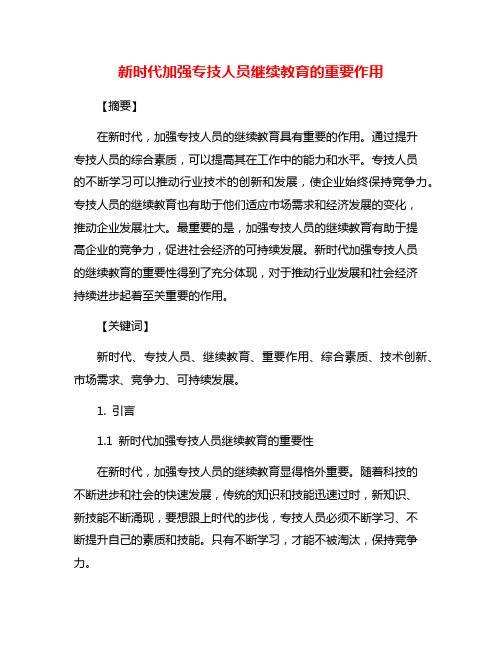 新时代加强专技人员继续教育的重要作用

【摘要】

在新时代，加强专技人员的继续教育具有重要的作用。通过提升专技人员的综合素质，可以提高其在工作中的能力和水平。专技人员的不断学习可以推动行业技术的创新和发展，使企业始终保持竞争力。专技人员的继续教育也有助于他们适应市场需求和经济发展的变化，推动企业发展壮大。最重要的是，加强专技人员的继续教育有助于提高企业的竞争力，促进社会经济的可持续发展。新时代加强专技人员的继续教育的重要性得到了充分体现，对于推动行业发展和社会经济持续进步起着至关重要的作用。

【关键词】

新时代、专技人员、继续教育、重要作用、综合素质、技术创新、市场需求、竞争力、可持续发展。

1. 引言

1.1 新时代加强专技人员继续教育的重要性

在新时代，加强专技人员的继续教育显得格外重要。随着科技的不断进步和社会的快速发展，传统的知识和技能迅速过时，新知识、新技能不断涌现，要想跟上时代的步伐，专技人员必须不断学习、不断提升自己的素质和技能。只有不断学习，才能不被淘汰，保持竞争力。